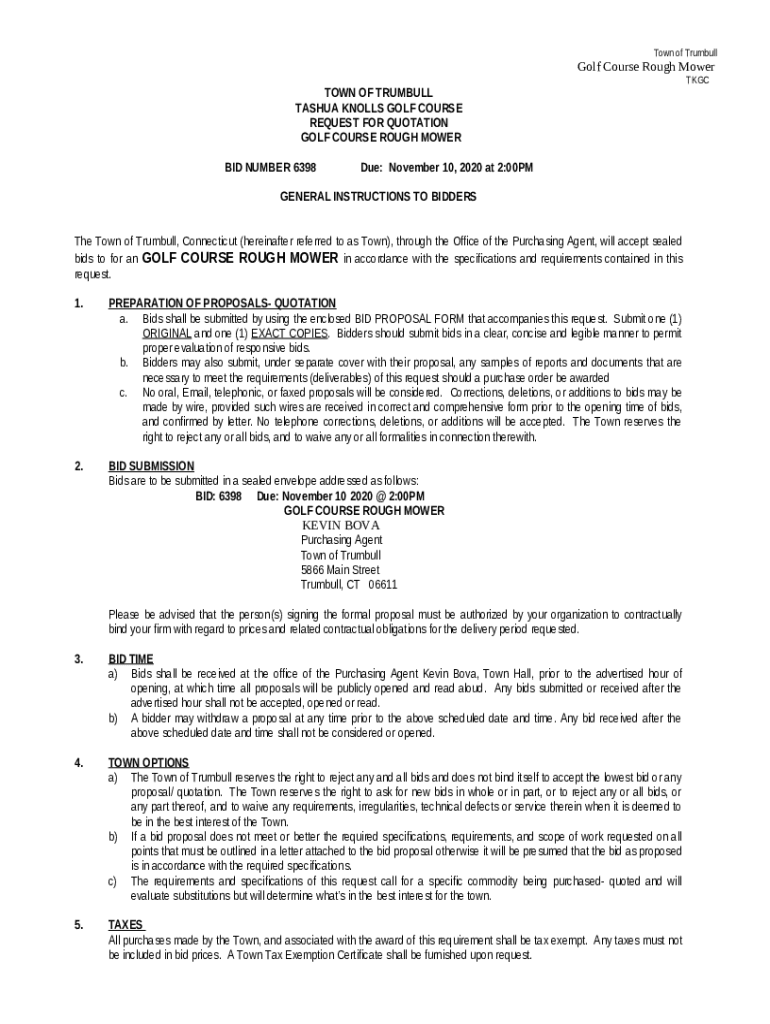 Town of Trumbull
Golf Course Rough Mower
TKGC

TOWN OF TRUMBULL
TASHUA KNOLLS GOLF COURSE
REQUEST FOR QUOTATION
GOLF COURSE ROUGH MOWER

BID NUMBER 6398 Due: November 10, 2020 at 2:00PM

GENERAL INSTRUCTIONS TO BIDDERS

The Town of Trumbull, Connecticut (hereinafter referred to as Town), through the Office of the Purchasing Agent, will accept sealed bids to for an GOLF COURSE ROUGH MOWER in accordance with the specifications and requirements contained in this request.

1. PREPARATION OF PROPOSALS- QUOTATION
a. Bids shall be submitted by using the enclosed BID PROPOSAL FORM that accompanies this request. Submit one (1) ORIGINAL and one (1) EXACT COPIES. Bidders should submit bids in a clear, concise and legible manner to permit proper evaluation of responsive bids.
b. Bidders may also submit, under separate cover with their proposal, any samples of reports and documents that are necessary to meet the requirements (deliverables) of this request should a purchase order be awarded
c. No oral, Email, telephonic, or faxed proposals will be considered. Corrections, deletions, or additions to bids may be made by wire, provided such wires are received in correct and comprehensive form prior to the opening time of bids, and confirmed by letter. No telephone corrections, deletions, or additions will be accepted. The Town reserves the right to reject any or all bids, and to waive any or all formalities in connection therewith.

2. BID SUBMISSION
Bids are to be submitted in a sealed envelope addressed as follows:
BID: 6398 Due: November 10 2020 @ 2:00PM
GOLF COURSE ROUGH MOWER
KEVIN BOVA
Purchasing Agent
Town of Trumbull
5866 Main Street
Trumbull, CT 06611

Please be advised that the person(s) signing the formal proposal must be authorized by your organization to contractually bind your firm with regard to prices and related contractual obligations for the delivery period requested.

3. BID TIME
a) Bids shall be received at the office of the Purchasing Agent Kevin Bova, Town Hall, prior to the advertised hour of opening, at which time all proposals will be publicly opened and read aloud. Any bids submitted or received after the advertised hour shall not be accepted, opened or read.
b) A bidder may withdraw a proposal at any time prior to the above scheduled date and time. Any bid received after the above scheduled date and time shall not be considered or opened.

4. TOWN OPTIONS
a) The Town of Trumbull reserves the right to reject any and all bids and does not bind itself to accept the lowest bid or any proposal/ quotation. The Town reserves the right to ask for new bids in whole or in part, or to reject any or all bids, or any part thereof, and to waive any requirements, irregularities, technical defects or service therein when it is deemed to be in the best interest of the Town.
b) If a bid proposal does not meet or better the required specifications, requirements, and scope of work requested on all points that must be outlined in a letter attached to the bid proposal otherwise it will be presumed that the bid as proposed is in accordance with the required specifications.
c) The requirements and specifications of this request call for a specific commodity being purchased- quoted and will evaluate substitutions but will determine what's in the best interest for the town.

5. TAXES
All purchases made by the Town, and associated with the award of this requirement shall be tax exempt. Any taxes must not be included in bid prices. A Town Tax Exemption Certificate shall be furnished upon request.